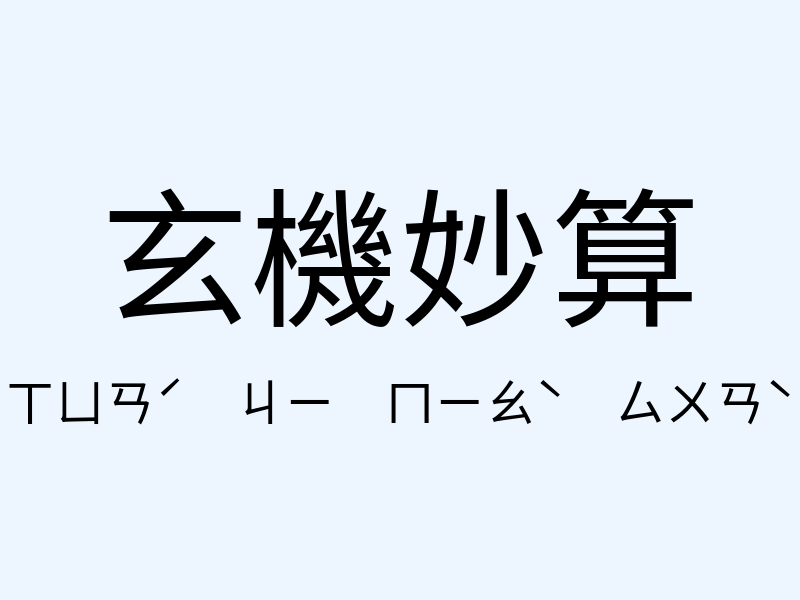 玄機妙算

ㄒㄩㄢˊ ㄐㄧ ㄇㄧㄠˋ ㄙㄨㄢˋ